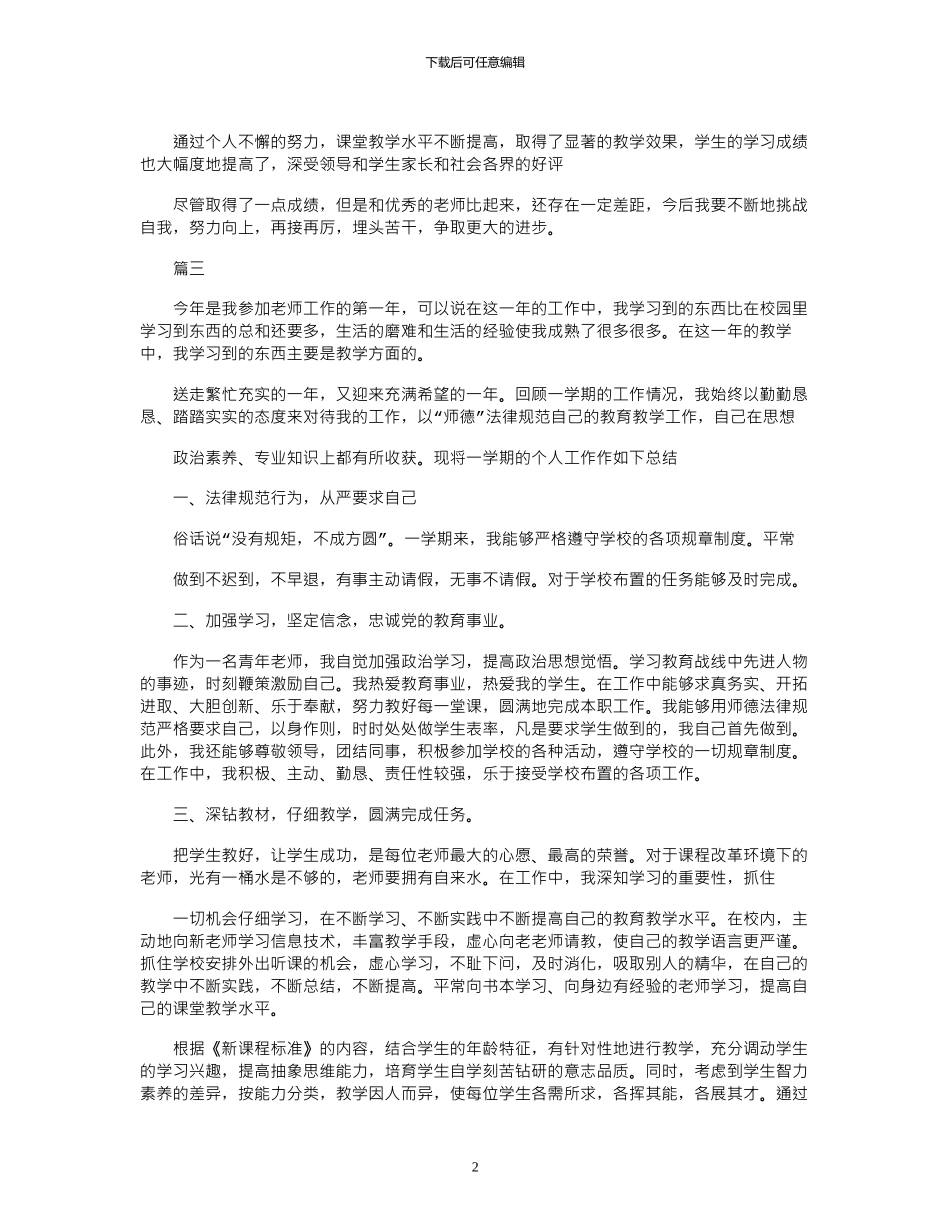 下载后可任意编辑

通过个人不懈的努力，课堂教学水平不断提高，取得了显著的教学效果，学生的学习成绩也大幅度地提高了，深受领导和学生家长和社会各界的好评

尽管取得了一点成绩，但是和优秀的老师比起来，还存在一定差距，今后我要不断地挑战自我，努力向上，再接再厉，埋头苦干，争取更大的进步。

篇三

今年是我参加老师工作的第一年，可以说在这一年的工作中，我学习到的东西比在校园里学习到东西的总和还要多，生活的磨难和生活的经验使我成熟了很多很多。在这一年的教学中，我学习到的东西主要是教学方面的。

送走繁忙充实的一年，又迎来充满希望的一年。回顾一学期的工作情况，我始终以勤勤恳恳、踏踏实实的态度来对待我的工作，以“师德”法律规范自己的教育教学工作，自己在思想

政治素养、专业知识上都有所收获。现将一学期的个人工作作如下总结

一、法律规范行为，从严要求自己

俗话说“没有规矩，不成方圆”。一学期来，我能够严格遵守学校的各项规章制度。平常

做到不迟到，不早退，有事主动请假，无事不请假。对于学校布置的任务能够及时完成。

二、加强学习，坚定信念，忠诚党的教育事业。

作为一名青年老师，我自觉加强政治学习，提高政治思想觉悟。学习教育战线中先进人物的事迹，时刻鞭策激励自己。我热爱教育事业，热爱我的学生。在工作中能够求真务实、开拓进取、大胆创新、乐于奉献，努力教好每一堂课，圆满地完成本职工作。我能够用师德法律规范严格要求自己，以身作则，时时处处做学生表率，凡是要求学生做到的，我自己首先做到。此外，我还能够尊敬领导，团结同事，积极参加学校的各种活动，遵守学校的一切规章制度。在工作中，我积极、主动、勤恳、责任性较强，乐于接受学校布置的各项工作。

三、深钻教材，仔细教学，圆满完成任务。

把学生教好，让学生成功，是每位老师最大的心愿、最高的荣誉。对于课程改革环境下的老师，光有一桶水是不够的，老师要拥有自来水。在工作中，我深知学习的重要性，抓住

一切机会仔细学习，在不断学习、不断实践中不断提高自己的教育教学水平。在校内，主动地向新老师学习信息技术，丰富教学手段，虚心向老老师请教，使自己的教学语言更严谨。抓住学校安排外出听课的机会，虚心学习，不耻下问，及时消化，吸取别人的精华，在自己的教学中不断实践，不断总结，不断提高。平常向书本学习、向身边有经验的老师学习，提高自己的课堂教学水平。

根据《新课程标准》的内容，结合学生的年龄特征，有针对性地进行教学，充分调动学生的学习兴趣，提高抽象思维能力，培育学生自学刻苦钻研的意志品质。同时，考虑到学生智力素养的差异，按能力分类，教学因人而异，使每位学生各需所求，各挥其能，各展其才。通过

2